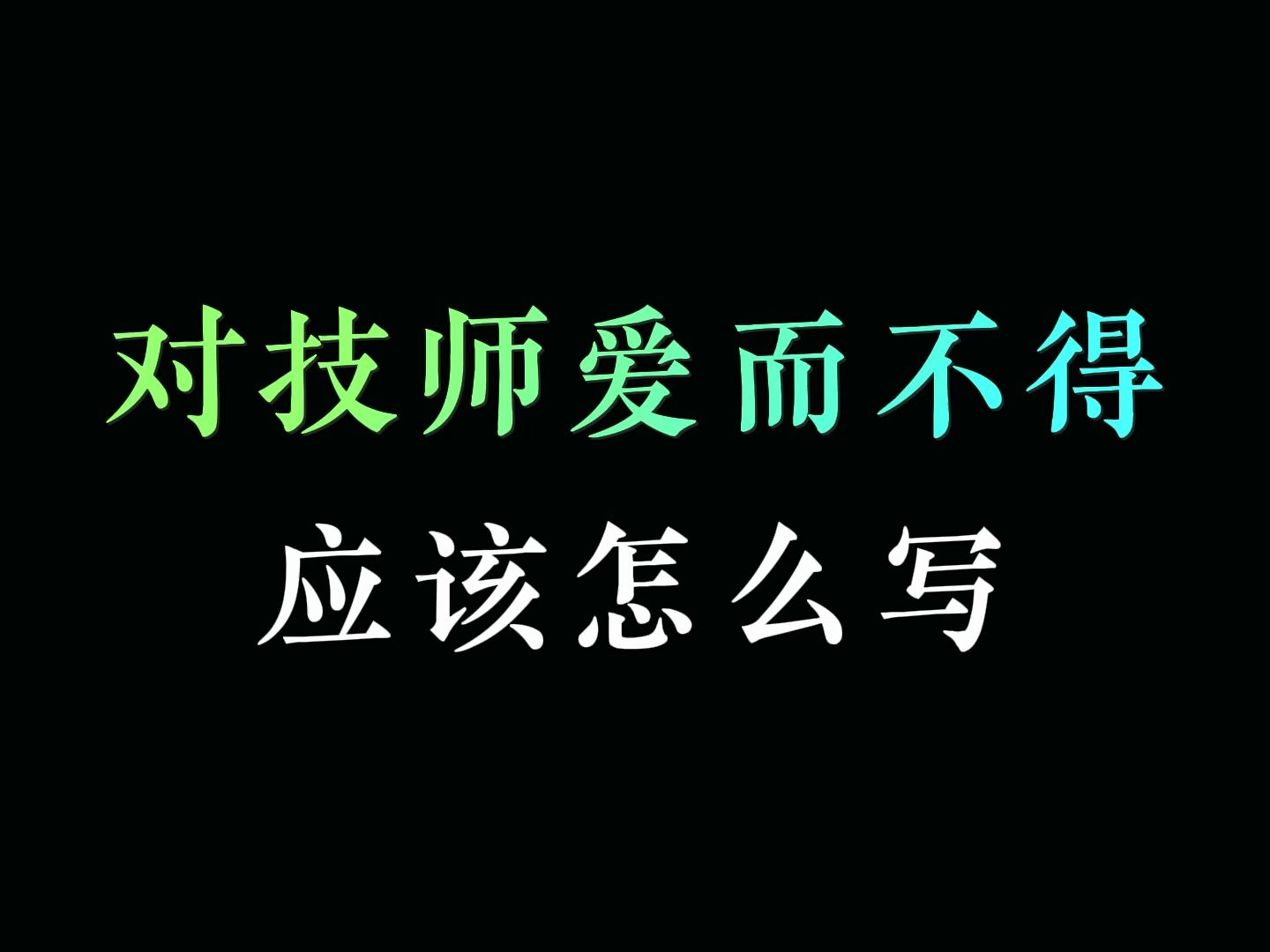 对技师爱而不得
应该怎么写